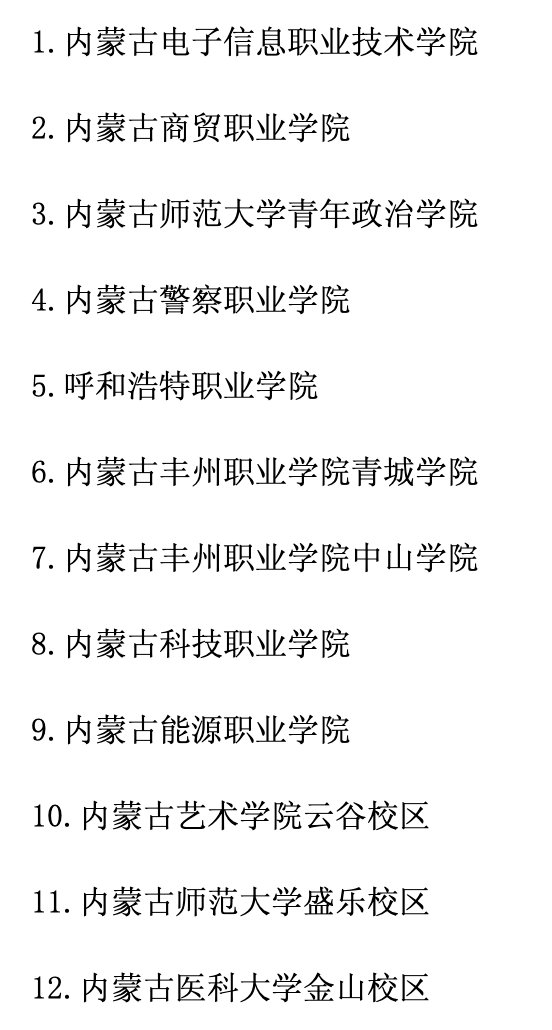 1.内蒙古电子信息职业技术学院

2.内蒙古商贸职业学院

3.内蒙古师范大学青年政治学院

4.内蒙古警察职业学院

5.呼和浩特职业学院

6.内蒙古丰州职业学院青城学院

7.内蒙古丰州职业学院中山学院

8.内蒙古科技职业学院

9.内蒙古能源职业学院

10.内蒙古艺术学院云谷校区

11.内蒙古师范大学盛乐校区

12.内蒙古医科大学金山校区